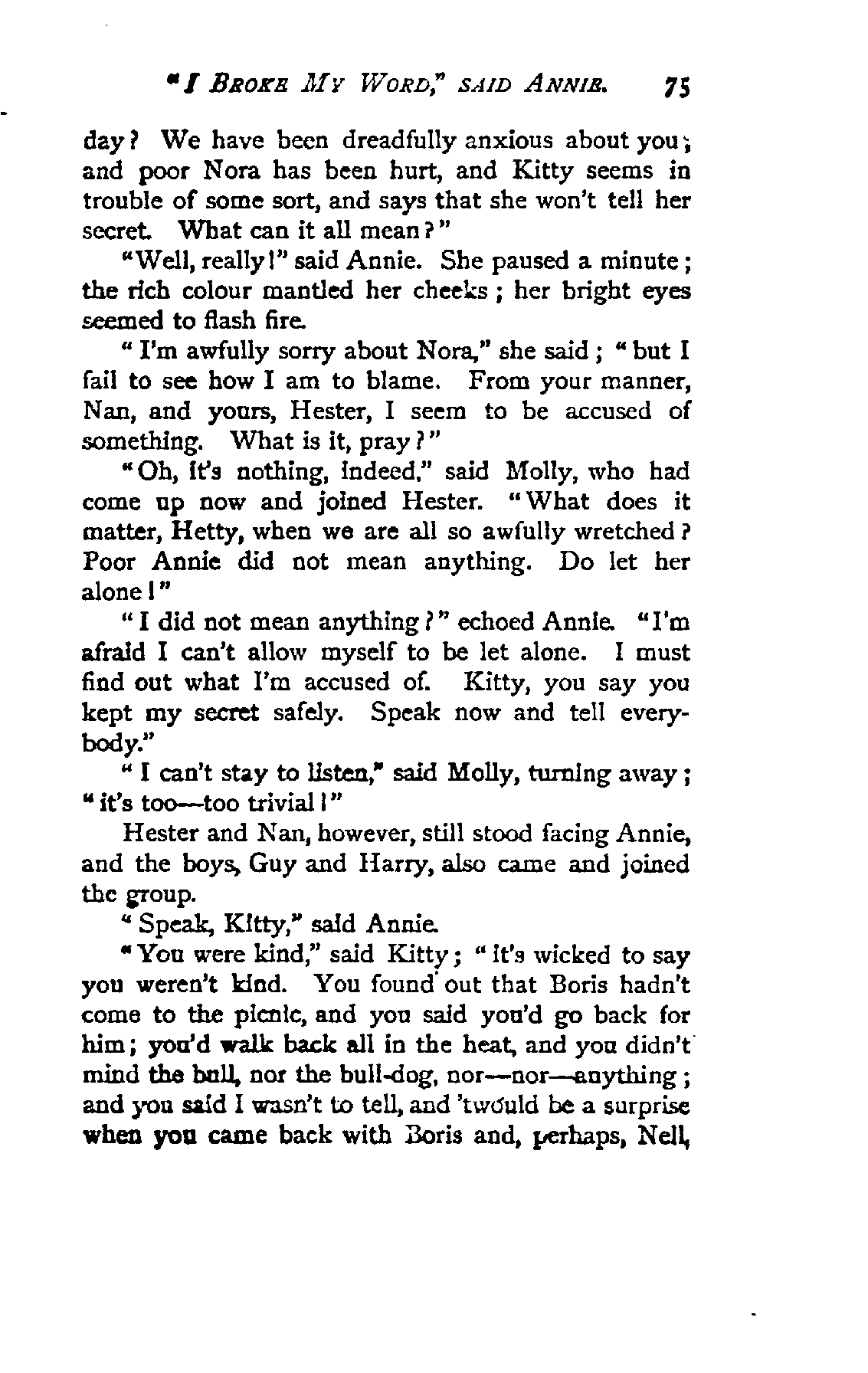 "I BROKE MY WORD," SAID ANNIE. 75

day? We have been dreadfully anxious about you; and poor Nora has been hurt, and Kitty seems in trouble of some sort, and says that she won't tell her secret. What can it all mean?"

"Well, really!" said Annie. She paused a minute; the rich colour mantled her cheeks; her bright eyes seemed to flash fire.

"I'm awfully sorry about Nora," she said; "but I fail to see how I am to blame. From your manner, Nan, and yours, Hester, I seem to be accused of something. What is it, pray?"

"Oh, it's nothing, indeed," said Molly, who had come up now and joined Hester. "What does it matter, Hetty, when we are all so awfully wretched? Poor Annie did not mean anything. Do let her alone!"

"I did not mean anything?" echoed Annie. "I'm afraid I can't allow myself to be let alone. I must find out what I'm accused of. Kitty, you say you kept my secret safely. Speak now and tell everybody."

"I can't stay to listen," said Molly, turning away; "it's too—too trivial!"

Hester and Nan, however, still stood facing Annie, and the boys, Guy and Harry, also came and joined the group.

"Speak, Kitty," said Annie.

"You were kind," said Kitty; "it's wicked to say you weren't kind. You found out that Boris hadn't come to the picnic, and you said you'd go back for him; you'd walk back all in the heat, and you didn't mind the bull, nor the bull-dog, nor—nor—anything; and you said I wasn't to tell, and 'twould be a surprise when you came back with Boris and, perhaps, Nell,